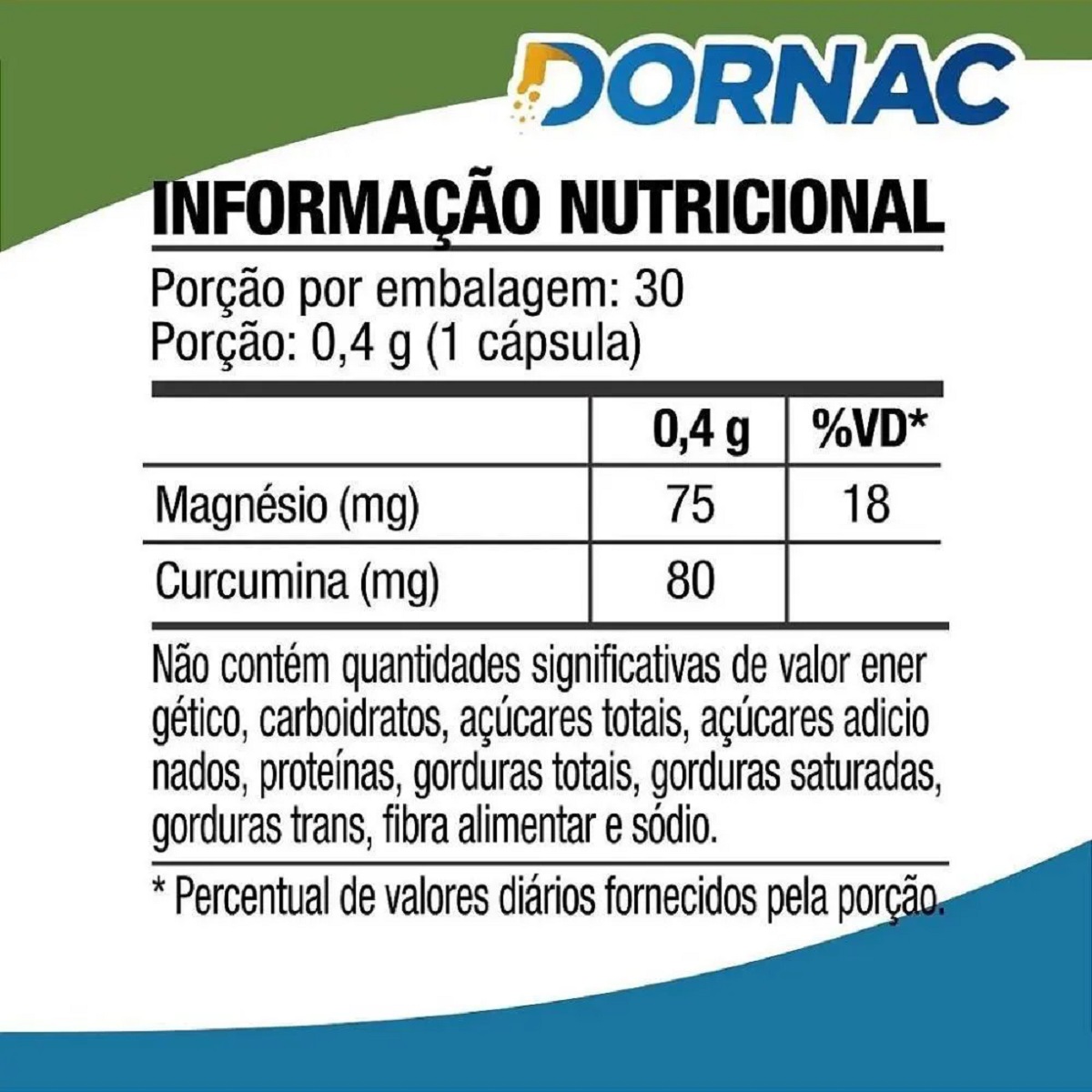 DORNAC

INFORMAÇÃO NUTRICIONAL

Porção por embalagem: 30
Porção: 0,4 g (1 cápsula)

| | 0,4 g | %VD* |
|---|---|---|
| Magnésio (mg) | 75 | 18 |
| Curcumina (mg) | 80 | |

Não contém quantidades significativas de valor ener gético, carboidratos, açúcares totais, açúcares adicio nados, proteínas, gorduras totais, gorduras saturadas, gorduras trans, fibra alimentar e sódio.

* Percentual de valores diários fornecidos pela porção.